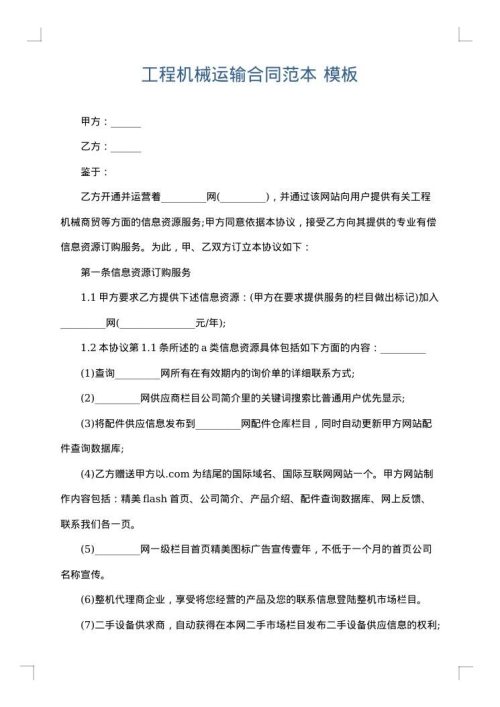 工程机械运输合同范本 模板

甲方：______

乙方：______

鉴于：

乙方开通并运营着_________网(_________)，并通过该网站向用户提供有关工程机械商贸等方面的信息资源服务;甲方同意依据本协议，接受乙方向其提供的专业有偿信息资源订购服务。为此，甲、乙双方订立本协议如下：

第一条信息资源订购服务

1.1 甲方要求乙方提供下述信息资源：(甲方在要求提供服务的栏目做出标记)加入_________网(_______________元/年);

1.2 本协议第 1.1 条所述的 a 类信息资源具体包括如下方面的内容：_________

(1)查询_________网所有在有效期内的询价单的详细联系方式;

(2)_________网供应商栏目公司简介里的关键词搜索比普通用户优先显示;

(3)将配件供应信息发布到_________网配件仓库栏目，同时自动更新甲方网站配件查询数据库;

(4)乙方赠送甲方以.com 为结尾的国际域名、国际互联网网站一个。甲方网站制作内容包括：精美 flash 首页、公司简介、产品介绍、配件查询数据库、网上反馈、联系我们各一页。

(5)_________网一级栏目首页精美图标广告宣传壹年，不低于一个月的首页公司名称宣传。

(6)整机代理商企业，享受将您经营的产品及您的联系信息登陆整机市场栏目。

(7)二手设备供求商，自动获得在本网二手市场栏目发布二手设备供应信息的权利;